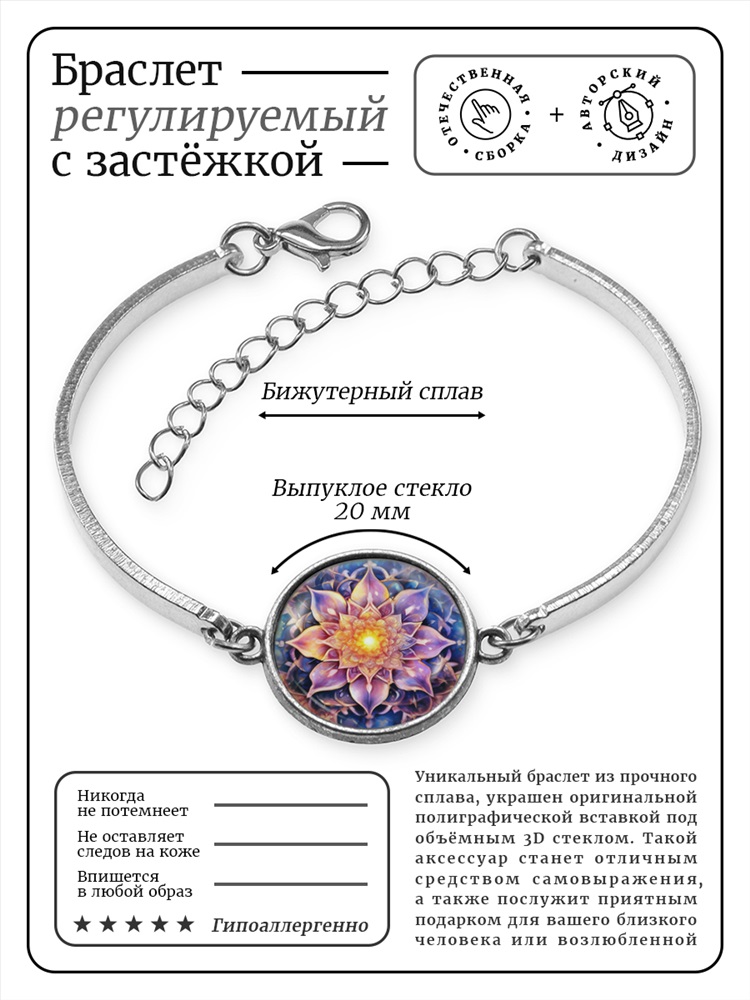 Браслет
регулируемый
с застёжкой

ОТЕЧЕСТВЕННАЯ СБОРКА + АВТОРСКИЙ ДИЗАЙН

Бижутерный сплав

Выпуклое стекло
20 мм

Никогда
не потемнеет

Не оставляет
следов на коже

Впишется
в любой образ

★★★★★ Гипоаллергенно

Уникальный браслет из прочного сплава, украшен оригинальной полиграфической вставкой под объёмным 3D стеклом. Такой аксессуар станет отличным средством самовыражения, а также послужит приятным подарком для вашего близкого человека или возлюбленной